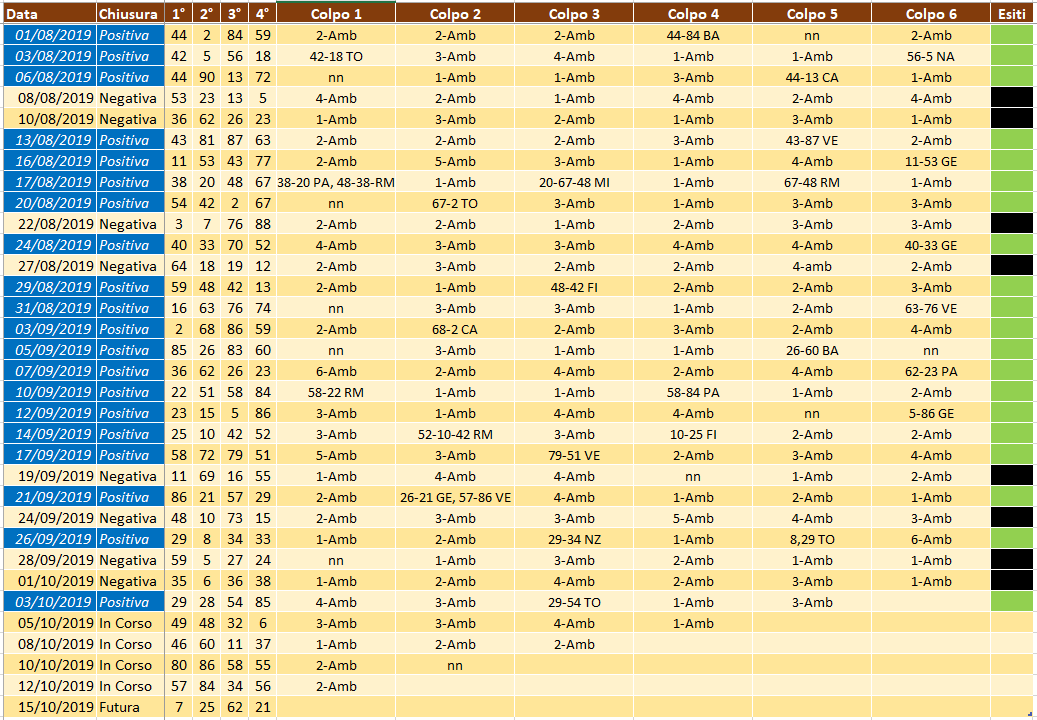 | Data | Chiusura | 1° | 2° | 3° | 4° | Colpo 1 | Colpo 2 | Colpo 3 | Colpo 4 | Colpo 5 | Colpo 6 | Esiti |
|---|---|---|---|---|---|---|---|---|---|---|---|---|
| 01/08/2019 | Positiva | 44 | 2 | 84 | 59 | 2-Amb | 2-Amb | 2-Amb | 44-84 BA | nn | 2-Amb | |
| 03/08/2019 | Positiva | 42 | 5 | 56 | 18 | 42-18 TO | 3-Amb | 4-Amb | 1-Amb | 1-Amb | 56-5 NA | |
| 06/08/2019 | Positiva | 44 | 90 | 13 | 72 | nn | 1-Amb | 1-Amb | 3-Amb | 44-13 CA | 1-Amb | |
| 08/08/2019 | Negativa | 53 | 23 | 13 | 5 | 4-Amb | 2-Amb | 1-Amb | 4-Amb | 2-Amb | 4-Amb | |
| 10/08/2019 | Negativa | 36 | 62 | 26 | 23 | 1-Amb | 3-Amb | 2-Amb | 1-Amb | 3-Amb | 1-Amb | |
| 13/08/2019 | Positiva | 43 | 81 | 87 | 63 | 2-Amb | 2-Amb | 2-Amb | 3-Amb | 43-87 VE | 2-Amb | |
| 16/08/2019 | Positiva | 11 | 53 | 43 | 77 | 2-Amb | 5-Amb | 3-Amb | 1-Amb | 4-Amb | 11-53 GE | |
| 17/08/2019 | Positiva | 38 | 20 | 48 | 67 | 38-20 PA, 48-38-RM | 1-Amb | 20-67-48 MI | 1-Amb | 67-48 RM | 1-Amb | |
| 20/08/2019 | Positiva | 54 | 42 | 2 | 67 | nn | 67-2 TO | 3-Amb | 1-Amb | 3-Amb | 3-Amb | |
| 22/08/2019 | Negativa | 3 | 7 | 76 | 88 | 2-Amb | 2-Amb | 1-Amb | 2-Amb | 3-Amb | 3-Amb | |
| 24/08/2019 | Positiva | 40 | 33 | 70 | 52 | 4-Amb | 3-Amb | 3-Amb | 4-Amb | 4-Amb | 40-33 GE | |
| 27/08/2019 | Negativa | 64 | 18 | 19 | 12 | 2-Amb | 3-Amb | 2-Amb | 2-Amb | 4-amb | 2-Amb | |
| 29/08/2019 | Positiva | 59 | 48 | 42 | 13 | 2-Amb | 1-Amb | 48-42 FI | 2-Amb | 2-Amb | 3-Amb | |
| 31/08/2019 | Positiva | 16 | 63 | 76 | 74 | nn | 3-Amb | 3-Amb | 1-Amb | 2-Amb | 63-76 VE | |
| 03/09/2019 | Positiva | 2 | 68 | 86 | 59 | 2-Amb | 68-2 CA | 2-Amb | 3-Amb | 2-Amb | 4-Amb | |
| 05/09/2019 | Positiva | 85 | 26 | 83 | 60 | nn | 3-Amb | 1-Amb | 1-Amb | 26-60 BA | nn | |
| 07/09/2019 | Positiva | 36 | 62 | 26 | 23 | 6-Amb | 2-Amb | 4-Amb | 2-Amb | 4-Amb | 62-23 PA | |
| 10/09/2019 | Positiva | 22 | 51 | 58 | 84 | 58-22 RM | 1-Amb | 1-Amb | 58-84 PA | 1-Amb | 2-Amb | |
| 12/09/2019 | Positiva | 23 | 15 | 5 | 86 | 3-Amb | 1-Amb | 4-Amb | 4-Amb | nn | 5-86 GE | |
| 14/09/2019 | Positiva | 25 | 10 | 42 | 52 | 3-Amb | 52-10-42 RM | 3-Amb | 10-25 FI | 2-Amb | 2-Amb | |
| 17/09/2019 | Positiva | 58 | 72 | 79 | 51 | 5-Amb | 3-Amb | 79-51 VE | 2-Amb | 3-Amb | 4-Amb | |
| 19/09/2019 | Negativa | 11 | 69 | 16 | 55 | 1-Amb | 4-Amb | 4-Amb | nn | 1-Amb | 2-Amb | |
| 21/09/2019 | Positiva | 86 | 21 | 57 | 29 | 2-Amb | 26-21 GE, 57-86 VE | 4-Amb | 1-Amb | 2-Amb | 1-Amb | |
| 24/09/2019 | Negativa | 48 | 10 | 73 | 15 | 2-Amb | 3-Amb | 3-Amb | 5-Amb | 4-Amb | 3-Amb | |
| 26/09/2019 | Positiva | 29 | 8 | 34 | 33 | 1-Amb | 2-Amb | 29-34 NZ | 1-Amb | 8,29 TO | 6-Amb | |
| 28/09/2019 | Negativa | 59 | 5 | 27 | 24 | nn | 1-Amb | 3-Amb | 2-Amb | 1-Amb | 1-Amb | |
| 01/10/2019 | Negativa | 35 | 6 | 36 | 38 | 1-Amb | 2-Amb | 4-Amb | 2-Amb | 3-Amb | 1-Amb | |
| 03/10/2019 | Positiva | 29 | 28 | 54 | 85 | 4-Amb | 3-Amb | 29-54 TO | 1-Amb | 3-Amb | | |
| 05/10/2019 | In Corso | 49 | 48 | 32 | 6 | 3-Amb | 3-Amb | 4-Amb | 1-Amb | | | |
| 08/10/2019 | In Corso | 46 | 60 | 11 | 37 | 1-Amb | 2-Amb | 2-Amb | | | | |
| 10/10/2019 | In Corso | 80 | 86 | 58 | 55 | 2-Amb | nn | | | | | |
| 12/10/2019 | In Corso | 57 | 84 | 34 | 56 | 2-Amb | | | | | | |
| 15/10/2019 | Futura | 7 | 25 | 62 | 21 | | | | | | | |